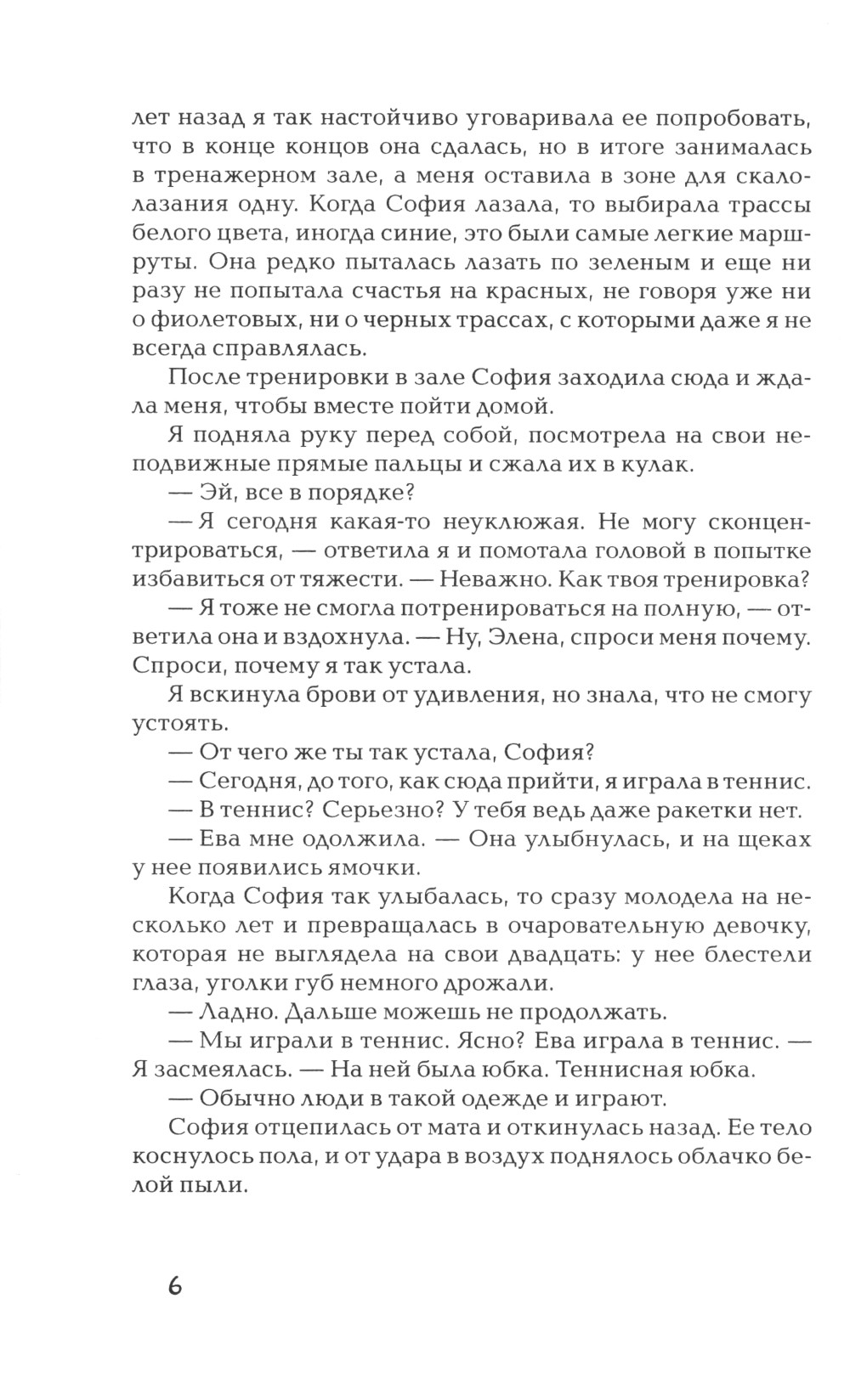 лет назад я так настойчиво уговаривала ее попробовать, что в конце концов она сдалась, но в итоге занималась в тренажерном зале, а меня оставила в зоне для скалолазания одну. Когда София лазала, то выбирала трассы белого цвета, иногда синие, это были самые легкие маршруты. Она редко пыталась лазать по зеленым и еще ни разу не попытала счастья на красных, не говоря уже ни о фиолетовых, ни о черных трассах, с которыми даже я не всегда справлялась.

После тренировки в зале София заходила сюда и ждала меня, чтобы вместе пойти домой.

Я подняла руку перед собой, посмотрела на свои неподвижные прямые пальцы и сжала их в кулак.

— Эй, все в порядке?

— Я сегодня какая-то неуклюжая. Не могу сконцентрироваться, — ответила я и помотала головой в попытке избавиться от тяжести. — Неважно. Как твоя тренировка?

— Я тоже не смогла потренироваться на полную, — ответила она и вздохнула. — Ну, Элена, спроси меня почему. Спроси, почему я так устала.

Я вскинула брови от удивления, но знала, что не смогу устоять.

— От чего же ты так устала, София?

— Сегодня, до того, как сюда прийти, я играла в теннис.

— В теннис? Серьезно? У тебя ведь даже ракетки нет.

— Ева мне одолжила. — Она улыбнулась, и на щеках у нее появились ямочки.

Когда София так улыбалась, то сразу молодела на несколько лет и превращалась в очаровательную девочку, которая не выглядела на свои двадцать: у нее блестели глаза, уголки губ немного дрожали.

— Ладно. Дальше можешь не продолжать.

— Мы играли в теннис. Ясно? Ева играла в теннис. — Я засмеялась. — На ней была юбка. Теннисная юбка.

— Обычно люди в такой одежде и играют.

София отцепилась от мата и откинулась назад. Ее тело коснулось пола, и от удара в воздух поднялось облачко белой пыли.

6